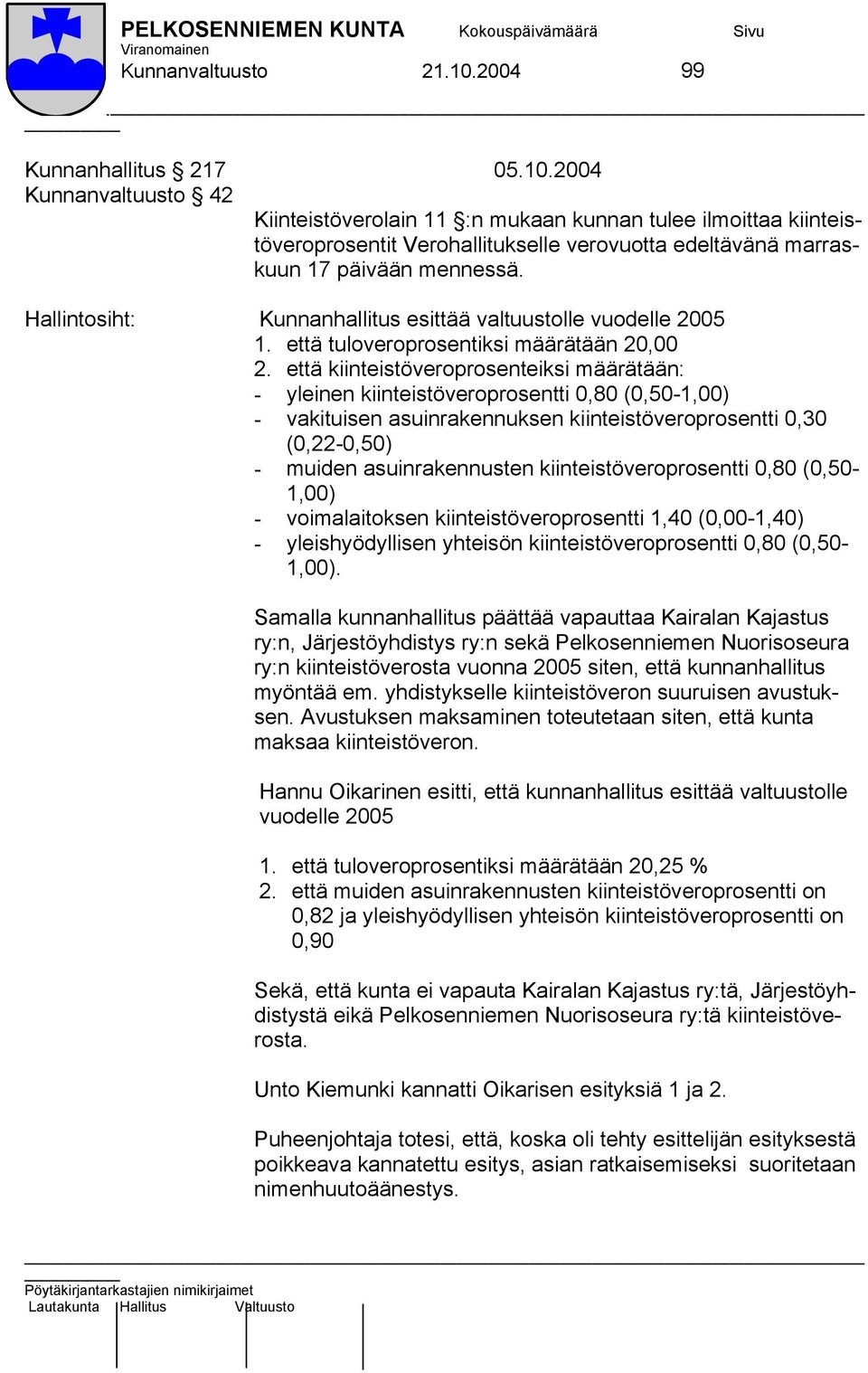 PELKOSENNIEMEN KUNTA Kokouspäivämäärä Sivu
Viranomainen
Kunnanvaltuusto 21.10.2004 99

Kunnanhallitus § 217 05.10.2004
Kunnanvaltuusto § 42

Kiinteistöverolain 11 §:n mukaan kunnan tulee ilmoittaa kiinteistöveroprosentit Verohallitukselle verovuotta edeltävänä marraskuun 17 päivään mennessä.

Hallintosiht: Kunnanhallitus esittää valtuustolle vuodelle 2005
1. että tuloveroprosentiksi määrätään 20,00
2. että kiinteistöveroprosenteiksi määrätään:
- yleinen kiinteistöveroprosentti 0,80 (0,50-1,00)
- vakituisen asuinrakennuksen kiinteistöveroprosentti 0,30 (0,22-0,50)
- muiden asuinrakennusten kiinteistöveroprosentti 0,80 (0,50-1,00)
- voimalaitoksen kiinteistöveroprosentti 1,40 (0,00-1,40)
- yleishyödyllisen yhteisön kiinteistöveroprosentti 0,80 (0,50-1,00).

Samalla kunnanhallitus päättää vapauttaa Kairalan Kajastus ry:n, Järjestöyhdistys ry:n sekä Pelkosenniemen Nuorisoseura ry:n kiinteistöverosta vuonna 2005 siten, että kunnanhallitus myöntää em. yhdistykselle kiinteistöveron suuruisen avustuksen. Avustuksen maksaminen toteutetaan siten, että kunta maksaa kiinteistöveron.

Hannu Oikarinen esitti, että kunnanhallitus esittää valtuustolle vuodelle 2005

1. että tuloveroprosentiksi määrätään 20,25 %
2. että muiden asuinrakennusten kiinteistöveroprosentti on 0,82 ja yleishyödyllisen yhteisön kiinteistöveroprosentti on 0,90

Sekä, että kunta ei vapauta Kairalan Kajastus ry:tä, Järjestöyhdistystä eikä Pelkosenniemen Nuorisoseura ry:tä kiinteistöverosta.

Unto Kiemunki kannatti Oikarisen esityksiä 1 ja 2.

Puheenjohtaja totesi, että, koska oli tehty esittelijän esityksestä poikkeava kannatettu esitys, asian ratkaisemiseksi suoritetaan nimenhuutoäänestys.

Pöytäkirjantarkastajien nimikirjaimet
Lautakunta Hallitus Valtuusto